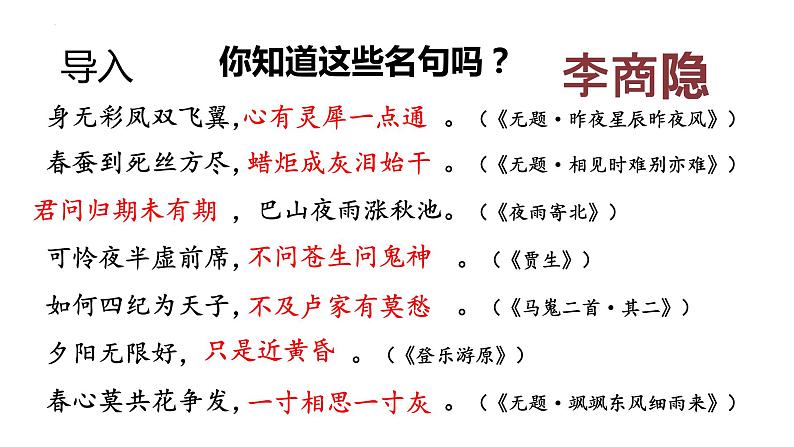 导入　你知道这些名句吗？　李商隐

身无彩凤双飞翼，心有灵犀一点通　。（《无题·昨夜星辰昨夜风》）

春蚕到死丝方尽，蜡炬成灰泪始干　。（《无题·相见时难别亦难》）

君问归期未有期　，巴山夜雨涨秋池。（《夜雨寄北》）

可怜夜半虚前席，不问苍生问鬼神　。（《贾生》）

如何四纪为天子，不及卢家有莫愁　。（《马嵬二首·其二》）

夕阳无限好，只是近黄昏　。（《登乐游原》）

春心莫共花争发，一寸相思一寸灰　。（《无题·飒飒东风细雨来》）